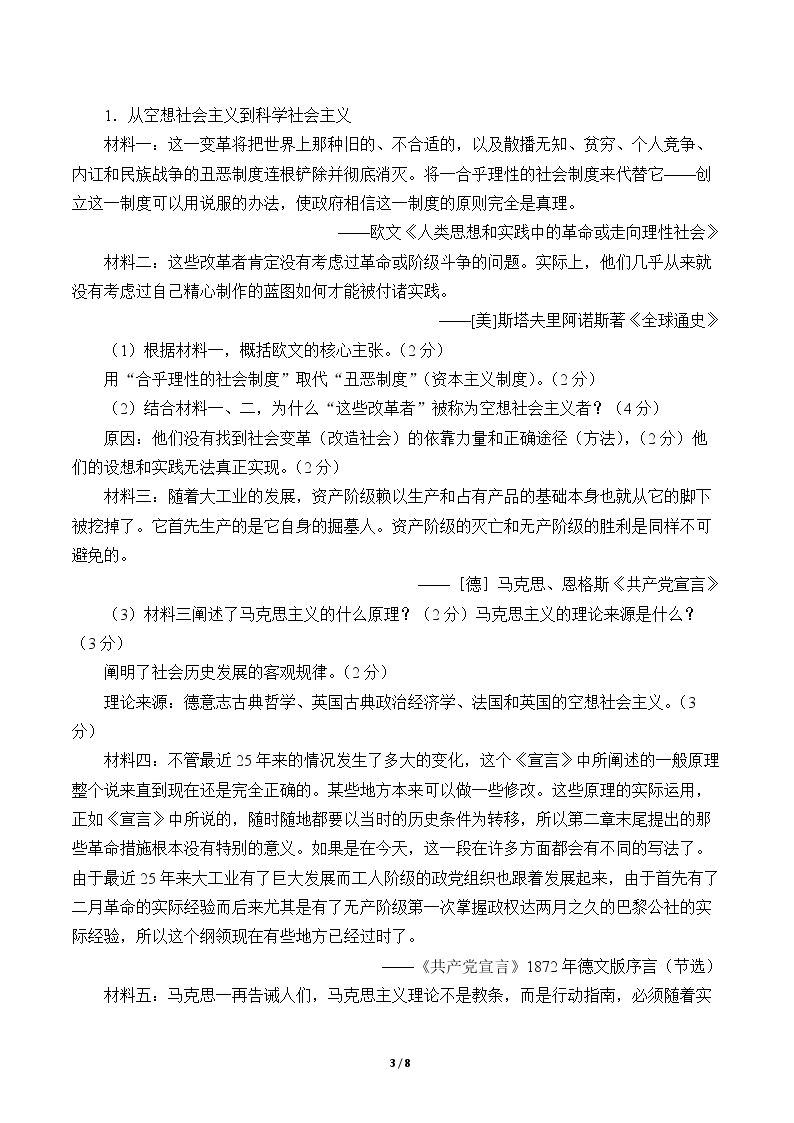 1．从空想社会主义到科学社会主义

材料一：这一变革将把世界上那种旧的、不合适的，以及散播无知、贫穷、个人竞争、内讧和民族战争的丑恶制度连根铲除并彻底消灭。将一合乎理性的社会制度来代替它——创立这一制度可以用说服的办法，使政府相信这一制度的原则完全是真理。

——欧文《人类思想和实践中的革命或走向理性社会》

材料二：这些改革者肯定没有考虑过革命或阶级斗争的问题。实际上，他们几乎从来就没有考虑过自己精心制作的蓝图如何才能被付诸实践。

——[美]斯塔夫里阿诺斯著《全球通史》

（1）根据材料一，概括欧文的核心主张。（2分）

用“合乎理性的社会制度”取代“丑恶制度”（资本主义制度）。（2分）

（2）结合材料一、二，为什么“这些改革者”被称为空想社会主义者？（4分）

原因：他们没有找到社会变革（改造社会）的依靠力量和正确途径（方法），（2分）他们的设想和实践无法真正实现。（2分）

材料三：随着大工业的发展，资产阶级赖以生产和占有产品的基础本身也就从它的脚下被挖掉了。它首先生产的是它自身的掘墓人。资产阶级的灭亡和无产阶级的胜利是同样不可避免的。

——［德］马克思、恩格斯《共产党宣言》

（3）材料三阐述了马克思主义的什么原理？（2分）马克思主义的理论来源是什么？（3分）

阐明了社会历史发展的客观规律。（2分）

理论来源：德意志古典哲学、英国古典政治经济学、法国和英国的空想社会主义。（3分）

材料四：不管最近25年来的情况发生了多大的变化，这个《宣言》中所阐述的一般原理整个说来直到现在还是完全正确的。某些地方本来可以做一些修改。这些原理的实际运用，正如《宣言》中所说的，随时随地都要以当时的历史条件为转移，所以第二章末尾提出的那些革命措施根本没有特别的意义。如果是在今天，这一段在许多方面都会有不同的写法了。由于最近25年来大工业有了巨大发展而工人阶级的政党组织也跟着发展起来，由于首先有了二月革命的实际经验而后来尤其是有了无产阶级第一次掌握政权达两月之久的巴黎公社的实际经验，所以这个纲领现在有些地方已经过时了。

——《共产党宣言》1872年德文版序言（节选）

材料五：马克思一再告诫人们，马克思主义理论不是教条，而是行动指南，必须随着实

3 / 8